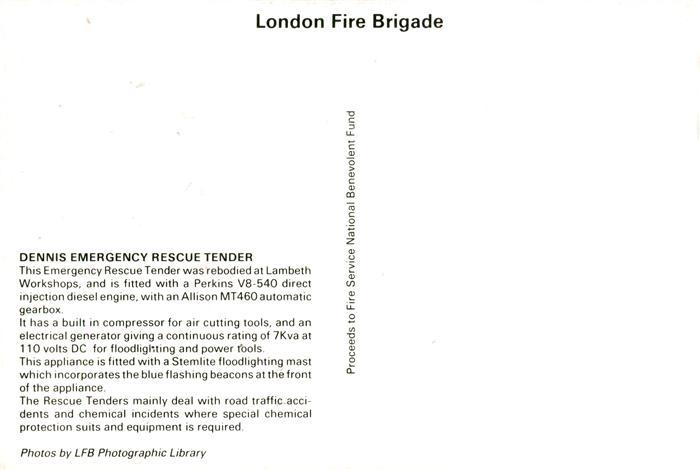 London Fire Brigade

DENNIS EMERGENCY RESCUE TENDER
This Emergency Rescue Tender was rebodied at Lambeth Workshops, and is fitted with a Perkins V8-540 direct injection diesel engine, with an Allison MT460 automatic gearbox.

It has a built in compressor for air cutting tools, and an electrical generator giving a continuous rating of 7Kva at 110 volts DC for floodlighting and power tools.

This appliance is fitted with a Stemlite floodlighting mast which incorporates the blue flashing beacons at the front of the appliance.

The Rescue Tenders mainly deal with road traffic accidents and chemical incidents where special chemical protection suits and equipment is required.

Photos by LFB Photographic Library

Proceeds to Fire Service National Benevolent Fund